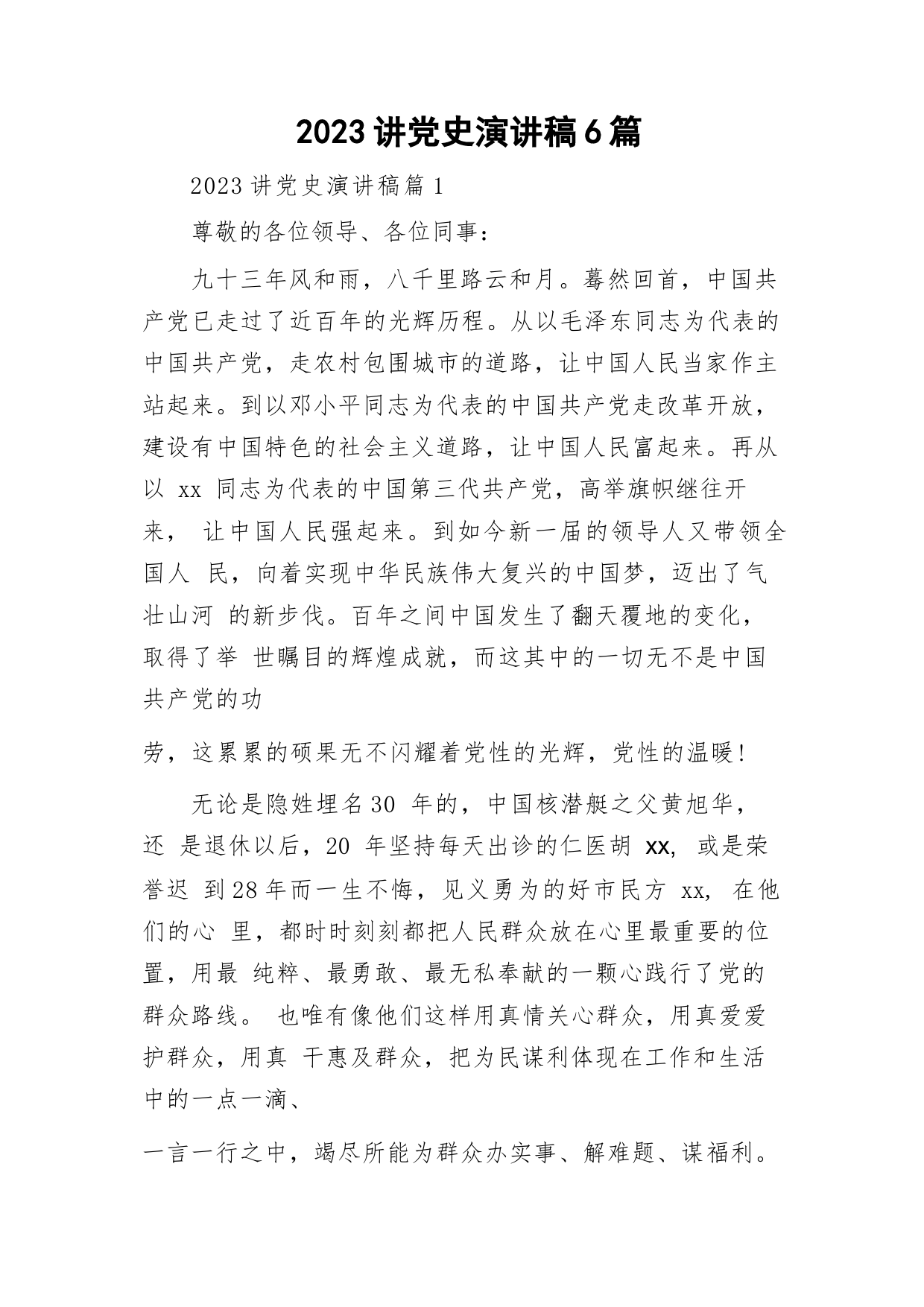 2023讲党史演讲稿6篇

2023讲党史演讲稿篇1

尊敬的各位领导、各位同事：

九十三年风和雨，八千里路云和月。蓦然回首，中国共产党已走过了近百年的光辉历程。从以毛泽东同志为代表的中国共产党，走农村包围城市的道路，让中国人民当家作主站起来。到以邓小平同志为代表的中国共产党走改革开放，建设有中国特色的社会主义道路，让中国人民富起来。再从以 xx 同志为代表的中国第三代共产党，高举旗帜继往开来， 让中国人民强起来。到如今新一届的领导人又带领全国人 民，向着实现中华民族伟大复兴的中国梦，迈出了气壮山河 的新步伐。百年之间中国发生了翻天覆地的变化，取得了举 世瞩目的辉煌成就，而这其中的一切无不是中国共产党的功

劳，这累累的硕果无不闪耀着党性的光辉，党性的温暖！

无论是隐姓埋名30 年的，中国核潜艇之父黄旭华，还 是退休以后，20 年坚持每天出诊的仁医胡 xx, 或是荣誉迟 到28年而一生不悔，见义勇为的好市民方 xx, 在他们的心 里，都时时刻刻都把人民群众放在心里最重要的位置，用最 纯粹、最勇敢、最无私奉献的一颗心践行了党的群众路线。 也唯有像他们这样用真情关心群众，用真爱爱护群众，用真 干惠及群众，把为民谋利体现在工作和生活中的一点一滴、

一言一行之中，竭尽所能为群众办实事、解难题、谋福利。